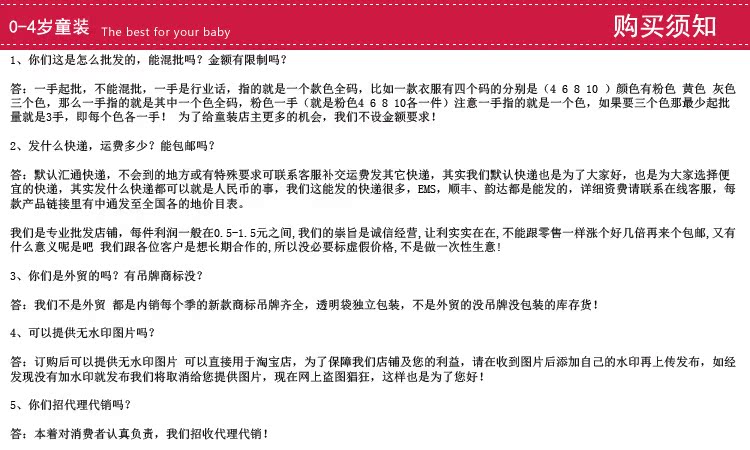 0-4岁童装 The best for your baby

购买须知

1、你们这是怎么批发的，能混批吗？金额有限制吗？

答：一手起批，不能混批，一手是行业话，指的就是一个款色全码，比如一款衣服有四个码的分别是（4 6 8 10 ）颜色有粉色 黄色 灰色三个色，那么一手指的就是其中一个色全码，粉色一手（就是粉色4 6 8 10各一件）注意一手指的就是一个色，如果要三个色那最少起批量就是3手，即每个色各一手！ 为了给童装店主更多的机会，我们不设金额要求！

2、发什么快递，运费多少？能包邮吗？

答：默认汇通快递，不会到的地方或有特殊要求可联系客服补交运费发其它快递，其实我们默认快递也是为了大家好，也是为大家选择便宜的快递，其实发什么快递都可以就是人民币的事，我们这能发的快递很多，EMS，顺丰、韵达都是能发的，详细资费请联系在线客服，每款产品链接里有中通发至全国各的地价目表。

我们是专业批发店铺，每件利润一般在0.5-1.5元之间，我们的崇旨是诚信经营，让利实实在在，不能跟零售一样涨个好几倍再来个包邮，又有什么意义呢是吧 我们跟各位客户是想长期合作的，所以没必要标虚假价格，不是做一次性生意！

3、你们是外贸的吗？有吊牌商标没？

答：我们不是外贸 都是内销每个季的新款商标吊牌齐全，透明袋独立包装，不是外贸的没吊牌没包装的库存货！

4、可以提供无水印图片吗？

答：订购后可以提供无水印图片 可以直接用于淘宝店，为了保障我们店铺及您的利益，请在收到图片后添加自己的水印再上传发布，如经发现没有加水印就发布我们将取消给您提供图片，现在网上盗图猖狂，这样也是为了您好！

5、你们招代理代销吗？

答：本着对消费者认真负责，我们招收代理代销！